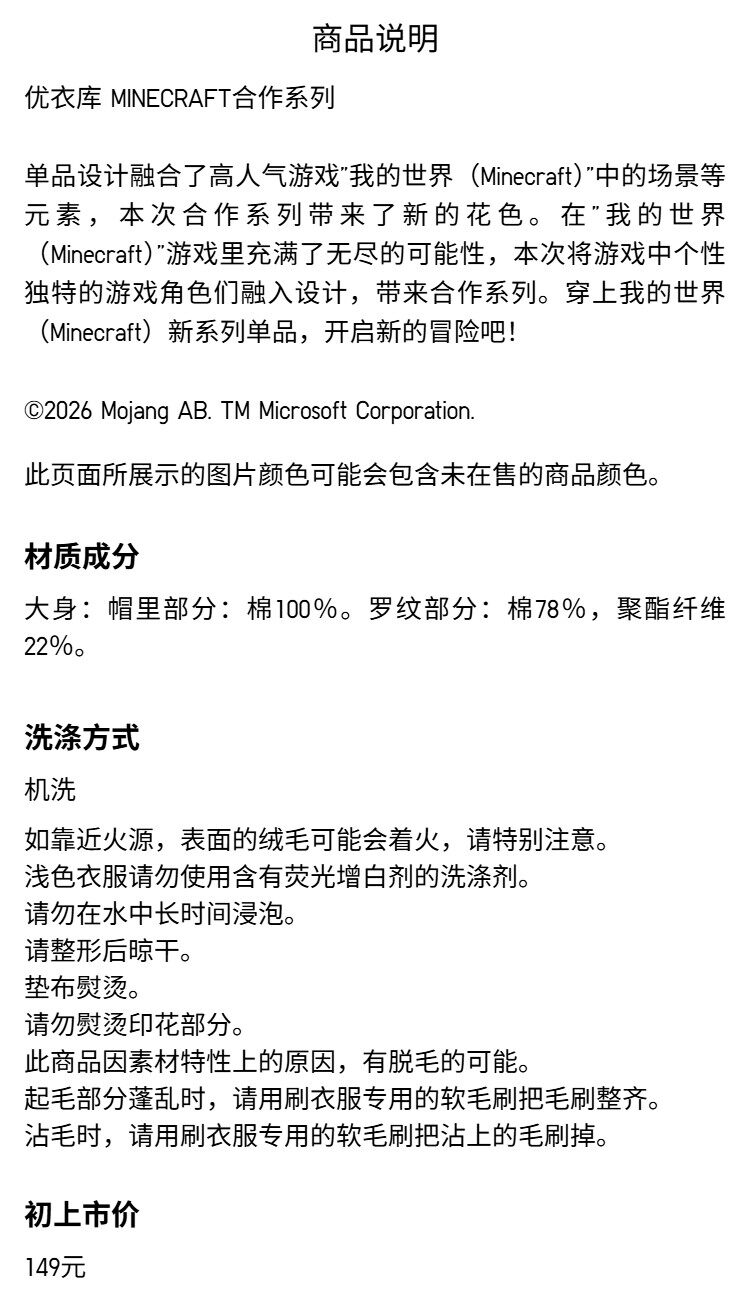 商品说明

优衣库 MINECRAFT合作系列

单品设计融合了高人气游戏"我的世界（Minecraft)"中的场景等元素，本次合作系列带来了新的花色。在"我的世界（Minecraft)"游戏里充满了无尽的可能性，本次将游戏中个性独特的游戏角色们融入设计，带来合作系列。穿上我的世界（Minecraft）新系列单品，开启新的冒险吧！

©2026 Mojang AB. TM Microsoft Corporation.

此页面所展示的图片颜色可能会包含未在售的商品颜色。

材质成分

大身：帽里部分：棉100%。罗纹部分：棉78%，聚酯纤维22%。

洗涤方式

机洗

如靠近火源，表面的绒毛可能会着火，请特别注意。
浅色衣服请勿使用含有荧光增白剂的洗涤剂。
请勿在水中长时间浸泡。
请整形后晾干。
垫布熨烫。
请勿熨烫印花部分。
此商品因素材特性上的原因，有脱毛的可能。
起毛部分蓬乱时，请用刷衣服专用的软毛刷把毛刷整齐。
沾毛时，请用刷衣服专用的软毛刷把沾上的毛刷掉。

初上市价

149元